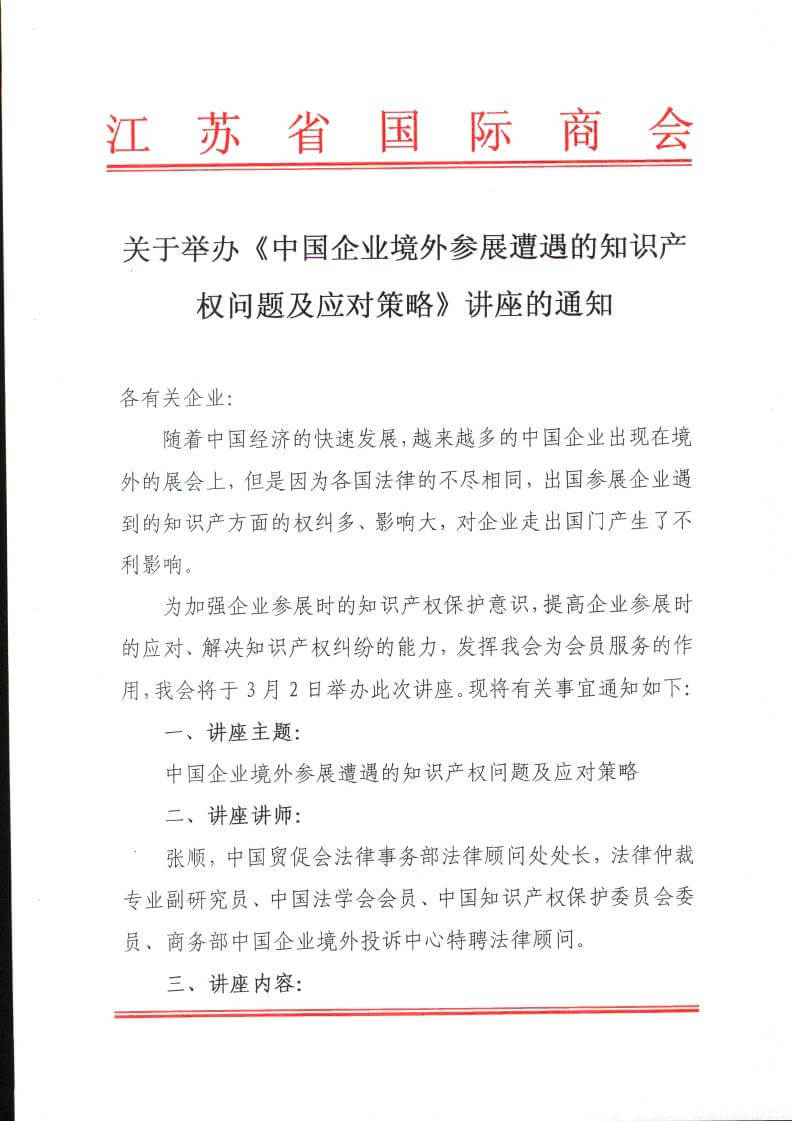 江苏省国际商会

关于举办《中国企业境外参展遭遇的知识产权问题及应对策略》讲座的通知

各有关企业:

随着中国经济的快速发展,越来越多的中国企业出现在境外的展会上,但是因为各国法律的不尽相同,出国参展企业遇到的知识产方面的权纠多、影响大,对企业走出国门产生了不利影响。

为加强企业参展时的知识产权保护意识,提高企业参展时的应对、解决知识产权纠纷的能力,发挥我会为会员服务的作用,我会将于3月2日举办此次讲座。现将有关事宜通知如下:

一、讲座主题:

中国企业境外参展遭遇的知识产权问题及应对策略

二、讲座讲师:

张顺,中国贸促会法律事务部法律顾问处处长,法律仲裁专业副研究员、中国法学会会员、中国知识产权保护委员会委员、商务部中国企业境外投诉中心特聘法律顾问。

三、讲座内容: